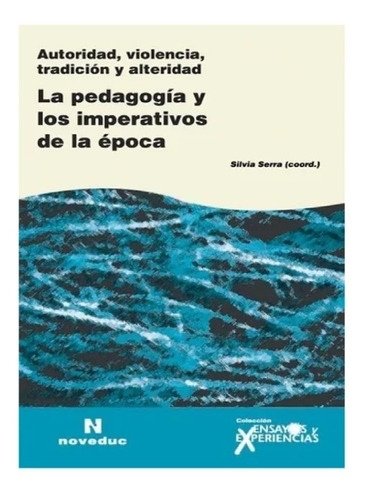 Autoridad, violencia, tradición y alteridad

La pedagogía y los imperativos de la época

Silvia Serra (coord.)

N
noveduc

Colección
ENSAYOS y EXPERIENCIAS